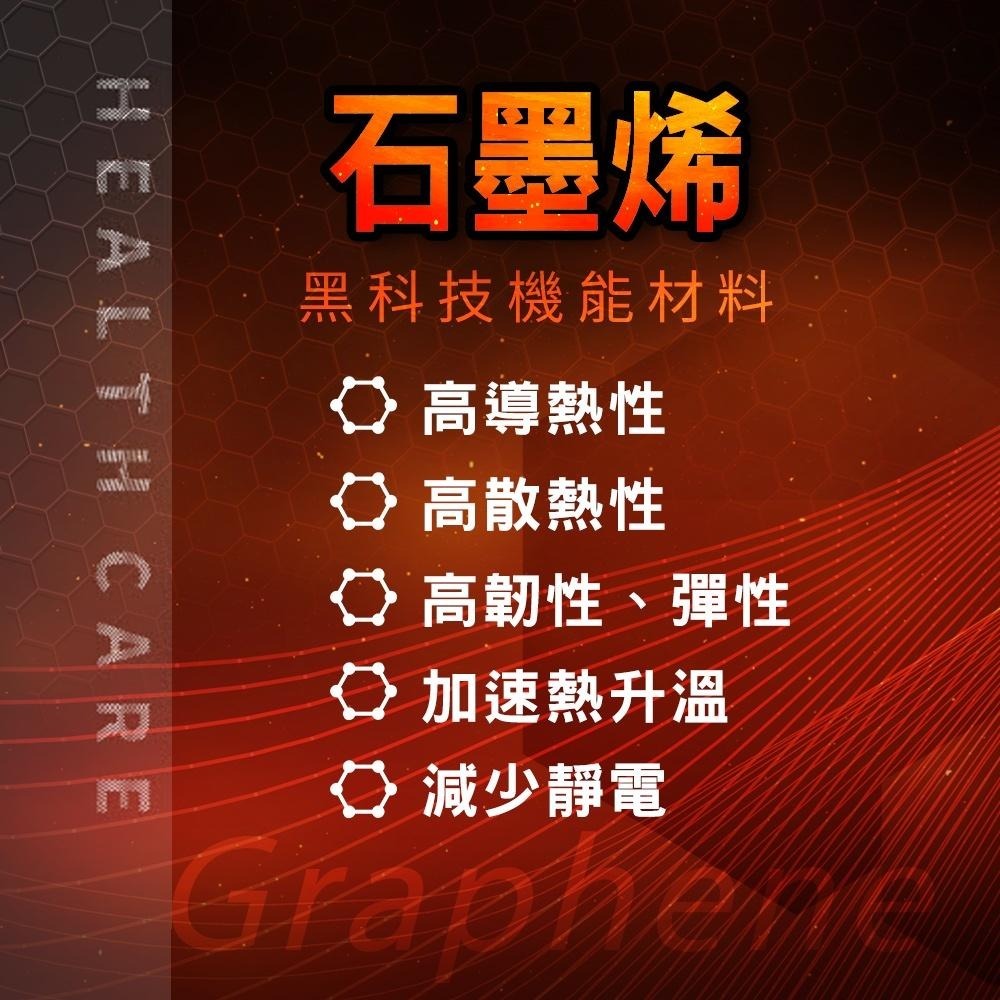 HEALTH CARE

石墨烯

黑科技機能材料

高導熱性

高散熱性

高韌性、彈性

加速熱升溫

減少靜電

Graphene